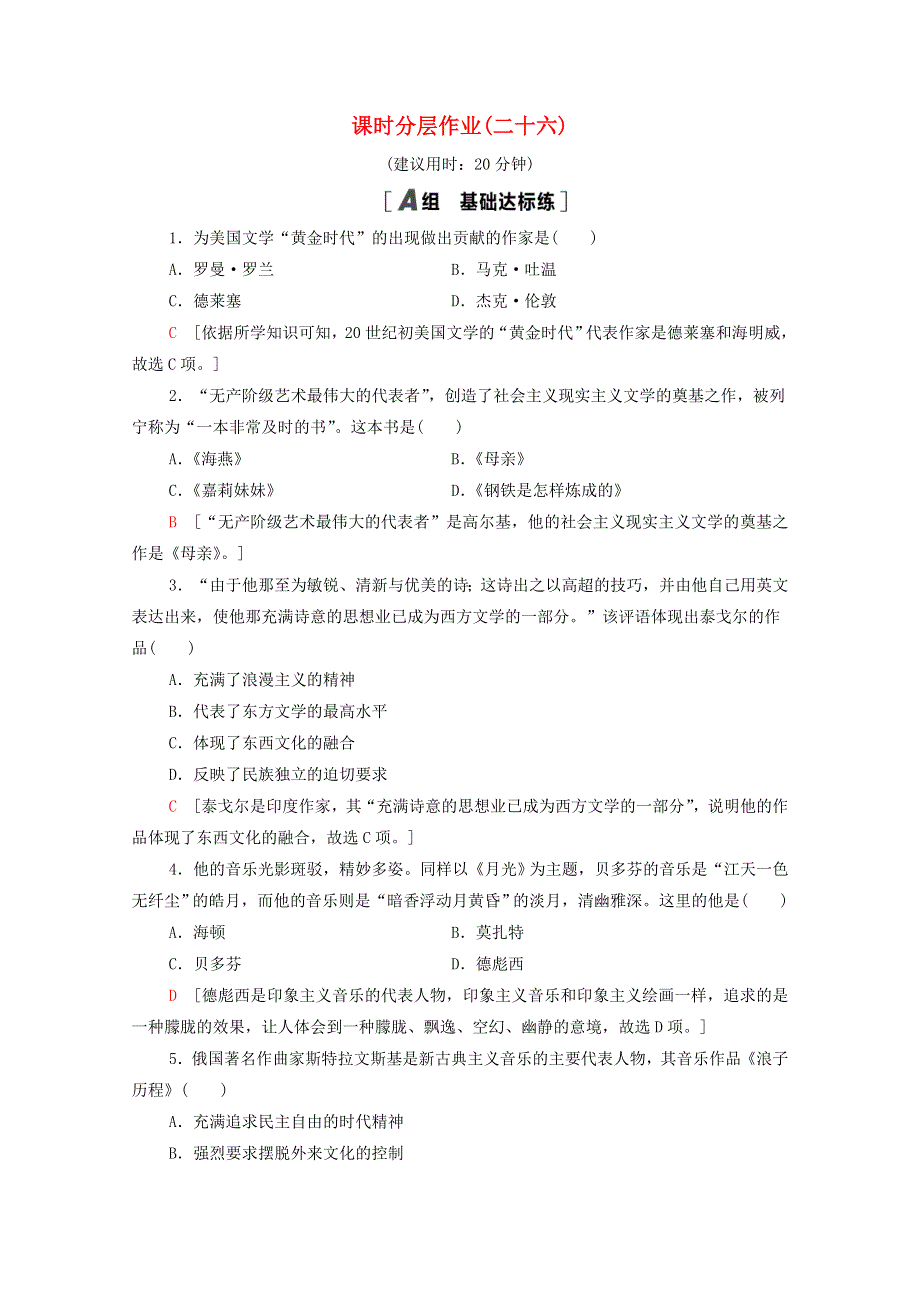 课时分层作业(二十六)

(建议用时：20 分钟)

[A组　基础达标练]

1．为美国文学“黄金时代”的出现做出贡献的作家是(　　)

A．罗曼·罗兰　　B．马克·吐温

C．德莱塞　　D．杰克·伦敦

C　[依据所学知识可知，20 世纪初美国文学的“黄金时代”代表作家是德莱塞和海明威，故选 C 项。]

2．“无产阶级艺术最伟大的代表者”，创造了社会主义现实主义文学的奠基之作，被列宁称为“一本非常及时的书”。这本书是(　　)

A.《海燕》　　B.《母亲》

C.《嘉莉妹妹》　　D.《钢铁是怎样炼成的》

B　[“无产阶级艺术最伟大的代表者”是高尔基，他的社会主义现实主义文学的奠基之作是《母亲》。]

3．“由于他那至为敏锐、清新与优美的诗；这诗出之以高超的技巧，并由他自己用英文表达出来，使他那充满诗意的思想业已成为西方文学的一部分。”该评语体现出泰戈尔的作品(　　)

A．充满了浪漫主义的精神

B．代表了东方文学的最高水平

C．体现了东西文化的融合

D．反映了民族独立的迫切要求

C　[泰戈尔是印度作家，其“充满诗意的思想业已成为西方文学的一部分”，说明他的作品体现了东西文化的融合，故选 C 项。]

4．他的音乐光影斑驳，精妙多姿。同样以《月光》为主题，贝多芬的音乐是“江天一色无纤尘”的皓月，而他的音乐则是“暗香浮动月黄昏”的淡月，清幽雅深。这里的他是(　　)

A．海顿　　B．莫扎特

C．贝多芬　　D．德彪西

D　[德彪西是印象主义音乐的代表人物，印象主义音乐和印象主义绘画一样，追求的是一种朦胧的效果，让人体会到一种朦胧、飘逸、空幻、幽静的意境，故选 D 项。]

5．俄国著名作曲家斯特拉文斯基是新古典主义音乐的主要代表人物，其音乐作品《浪子历程》(　　)

A．充满追求民主自由的时代精神

B．强烈要求摆脱外来文化的控制